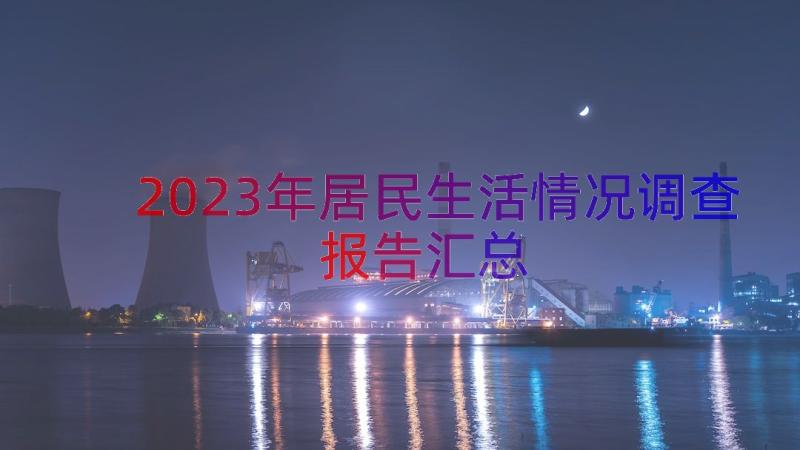 2023年居民生活情况调查报告汇总